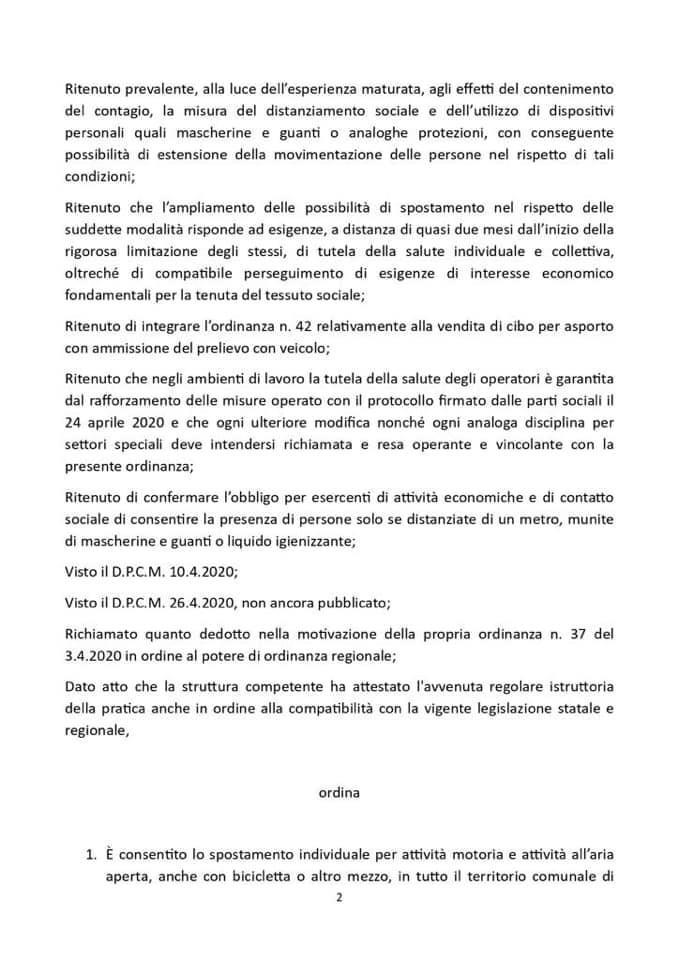 Ritenuto prevalente, alla luce dell'esperienza maturata, agli effetti del contenimento del contagio, la misura del distanziamento sociale e dell'utilizzo di dispositivi personali quali mascherine e guanti o analoghe protezioni, con conseguente possibilità di estensione della movimentazione delle persone nel rispetto di tali condizioni;

Ritenuto che l'ampliamento delle possibilità di spostamento nel rispetto delle suddette modalità risponde ad esigenze, a distanza di quasi due mesi dall'inizio della rigorosa limitazione degli stessi, di tutela della salute individuale e collettiva, oltreché di compatibile perseguimento di esigenze di interesse economico fondamentali per la tenuta del tessuto sociale;

Ritenuto di integrare l'ordinanza n. 42 relativamente alla vendita di cibo per asporto con ammissione del prelievo con veicolo;

Ritenuto che negli ambienti di lavoro la tutela della salute degli operatori è garantita dal rafforzamento delle misure operato con il protocollo firmato dalle parti sociali il 24 aprile 2020 e che ogni ulteriore modifica nonché ogni analoga disciplina per settori speciali deve intendersi richiamata e resa operante e vincolante con la presente ordinanza;

Ritenuto di confermare l'obbligo per esercenti di attività economiche e di contatto sociale di consentire la presenza di persone solo se distanziate di un metro, munite di mascherine e guanti o liquido igienizzante;

Visto il D.P.C.M. 10.4.2020;

Visto il D.P.C.M. 26.4.2020, non ancora pubblicato;

Richiamato quanto dedotto nella motivazione della propria ordinanza n. 37 del 3.4.2020 in ordine al potere di ordinanza regionale;

Dato atto che la struttura competente ha attestato l'avvenuta regolare istruttoria della pratica anche in ordine alla compatibilità con la vigente legislazione statale e regionale,

ordina

1. È consentito lo spostamento individuale per attività motoria e attività all'aria aperta, anche con bicicletta o altro mezzo, in tutto il territorio comunale di

2